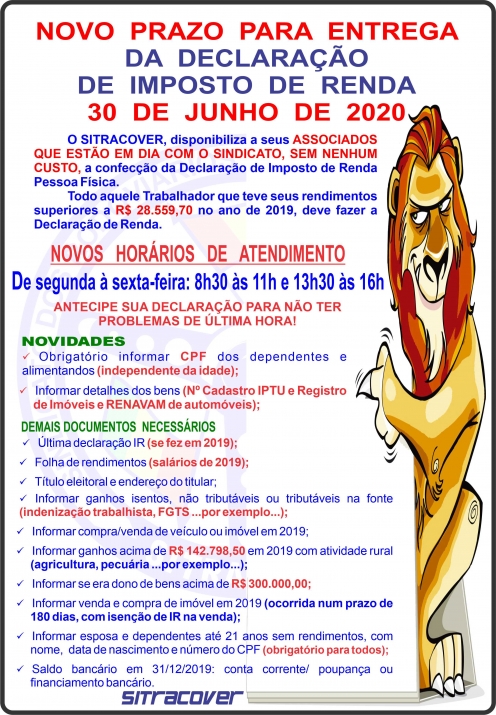 NOVO PRAZO PARA ENTREGA
DA DECLARAÇÃO
DE IMPOSTO DE RENDA
30 DE JUNHO DE 2020

O SITRACOVER, disponibiliza a seus ASSOCIADOS QUE ESTÃO EM DIA COM O SINDICATO, SEM NENHUM CUSTO, a confecção da Declaração de Imposto de Renda Pessoa Física.

Todo aquele Trabalhador que teve seus rendimentos superiores a R$ 28.559,70 no ano de 2019, deve fazer a Declaração de Renda.

NOVOS HORÁRIOS DE ATENDIMENTO

De segunda à sexta-feira: 8h30 às 11h e 13h30 às 16h

ANTECIPE SUA DECLARAÇÃO PARA NÃO TER PROBLEMAS DE ÚLTIMA HORA!

NOVIDADES
✓ Obrigatório informar CPF dos dependentes e alimentandos (independente da idade);
✓ Informar detalhes dos bens (Nº Cadastro IPTU e Registro de Imóveis e RENAVAM de automóveis);

DEMAIS DOCUMENTOS NECESSÁRIOS
✓ Última declaração IR (se fez em 2019);
✓ Folha de rendimentos (salários de 2019);
✓ Título eleitoral e endereço do titular;
✓ Informar ganhos isentos, não tributáveis ou tributáveis na fonte (indenização trabalhista, FGTS ...por exemplo...);
✓ Informar compra/venda de veículo ou imóvel em 2019;
✓ Informar ganhos acima de R$ 142.798,50 em 2019 com atividade rural (agricultura, pecuária ...por exemplo...);
✓ Informar se era dono de bens acima de R$ 300.000,00;
✓ Informar venda e compra de imóvel em 2019 (ocorrida num prazo de 180 dias, com isenção de IR na venda);
✓ Informar esposa e dependentes até 21 anos sem rendimentos, com nome, data de nascimento e número do CPF (obrigatório para todos);
✓ Saldo bancário em 31/12/2019: conta corrente/ poupança ou financiamento bancário.

SITRACOVER